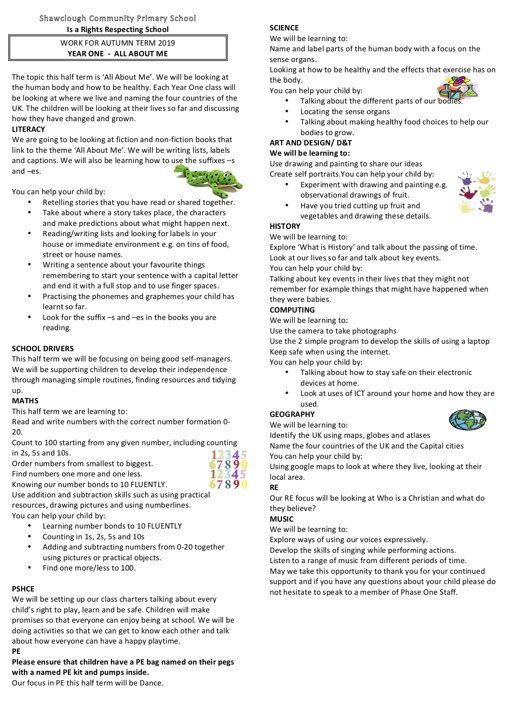 Shawclough Community Primary School
Is a Rights Respecting School

WORK FOR AUTUMN TERM 2019
YEAR ONE - ALL ABOUT ME

The topic this half term is 'All About Me'. We will be looking at the human body and how to be healthy. Each Year One class will be looking at where we live and naming the four countries of the UK. The children will be looking at their lives so far and discussing how they have changed and grown.

LITERACY
We are going to be looking at fiction and non-fiction books that link to the theme 'All About Me'. We will be writing lists, labels and captions. We will also be learning how to use the suffixes –s and –es.

You can help your child by:
• Retelling stories that you have read or shared together.
• Take about where a story takes place, the characters and make predictions about what might happen next.
• Reading/writing lists and looking for labels in your house or immediate environment e.g. on tins of food, street or house names.
• Writing a sentence about your favourite things remembering to start your sentence with a capital letter and end it with a full stop and to use finger spaces.
• Practising the phonemes and graphemes your child has learnt so far.
• Look for the suffix –s and –es in the books you are reading.

SCHOOL DRIVERS
This half term we will be focusing on being good self-managers. We will be supporting children to develop their independence through managing simple routines, finding resources and tidying up.

MATHS
This half term we are learning to:
Read and write numbers with the correct number formation 0-20.
Count to 100 starting from any given number, including counting in 2s, 5s and 10s.
Order numbers from smallest to biggest.
Find numbers one more and one less.
Knowing our number bonds to 10 FLUENTLY.
Use addition and subtraction skills such as using practical resources, drawing pictures and using numberlines.
You can help your child by:
• Learning number bonds to 10 FLUENTLY
• Counting in 1s, 2s, 5s and 10s
• Adding and subtracting numbers from 0-20 together using pictures or practical objects.
• Find one more/less to 100.

12345
67890
12345
67890

PSHCE
We will be setting up our class charters talking about every child's right to play, learn and be safe. Children will make promises so that everyone can enjoy being at school. We will be doing activities so that we can get to know each other and talk about how everyone can have a happy playtime.

PE
Please ensure that children have a PE bag named on their pegs with a named PE kit and pumps inside.
Our focus in PE this half term will be Dance.

SCIENCE
We will be learning to:
Name and label parts of the human body with a focus on the sense organs.
Looking at how to be healthy and the effects that exercise has on the body.
You can help your child by:
• Talking about the different parts of our bodies.
• Locating the sense organs
• Talking about making healthy food choices to help our bodies to grow.

ART AND DESIGN/ D&T
We will be learning to:
Use drawing and painting to share our ideas
Create self portraits.You can help your child by:
• Experiment with drawing and painting e.g. observational drawings of fruit.
• Have you tried cutting up fruit and vegetables and drawing these details.

HISTORY
We will be learning to:
Explore 'What is History' and talk about the passing of time.
Look at our lives so far and talk about key events.
You can help your child by:
Talking about key events in their lives that they might not remember for example things that might have happened when they were babies.

COMPUTING
We will be learning to:
Use the camera to take photographs
Use the 2 simple program to develop the skills of using a laptop
Keep safe when using the internet.
You can help your child by:
• Talking about how to stay safe on their electronic devices at home.
• Look at uses of ICT around your home and how they are used.

GEOGRAPHY
We will be learning to:
Identify the UK using maps, globes and atlases
Name the four countries of the UK and the Capital cities
You can help your child by:
Using google maps to look at where they live, looking at their local area.

RE
Our RE focus will be looking at Who is a Christian and what do they believe?

MUSIC
We will be learning to:
Explore ways of using our voices expressively.
Develop the skills of singing while performing actions.
Listen to a range of music from different periods of time.
May we take this opportunity to thank you for your continued support and if you have any questions about your child please do not hesitate to speak to a member of Phase One Staff.